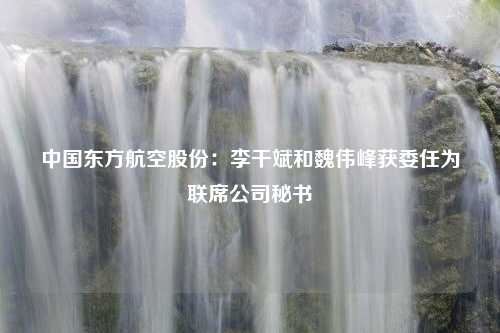 中国东方航空股份：李干斌和魏伟峰获委任为联席公司秘书